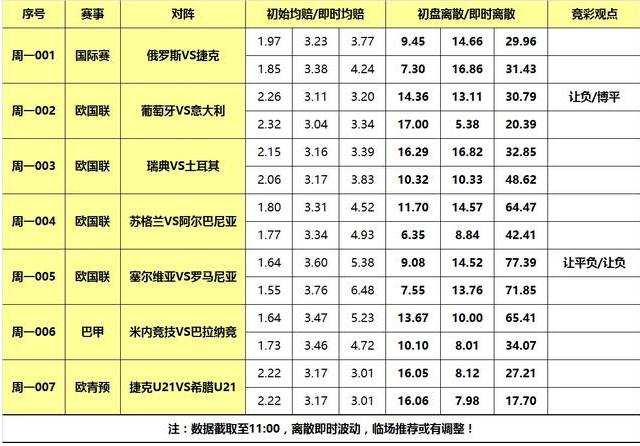 | 序号 | 赛事 | 对阵 | 初始均赔/即时均赔 | | | 初盘离散/即时离散 | | | 竞彩观点 |
|---|---|---|---|---|---|---|---|---|---|
| 周一001 | 国际赛 | 俄罗斯VS捷克 | 1.97 | 3.23 | 3.77 | 9.45 | 14.66 | 29.96 | |
| | | | 1.85 | 3.38 | 4.24 | 7.30 | 16.86 | 31.43 | |
| 周一002 | 欧国联 | 葡萄牙VS意大利 | 2.26 | 3.11 | 3.20 | 14.36 | 13.11 | 30.79 | 让负/博平 |
| | | | 2.32 | 3.04 | 3.34 | 17.00 | 5.38 | 20.39 | |
| 周一003 | 欧国联 | 瑞典VS土耳其 | 2.15 | 3.16 | 3.39 | 16.29 | 16.82 | 32.85 | |
| | | | 2.06 | 3.17 | 3.83 | 10.32 | 10.33 | 48.62 | |
| 周一004 | 欧国联 | 苏格兰VS阿尔巴尼亚 | 1.80 | 3.31 | 4.52 | 11.70 | 14.57 | 64.47 | |
| | | | 1.77 | 3.34 | 4.93 | 6.35 | 8.84 | 42.41 | |
| 周一005 | 欧国联 | 塞尔维亚VS罗马尼亚 | 1.64 | 3.60 | 5.38 | 9.08 | 14.52 | 77.39 | 让平负/让负 |
| | | | 1.55 | 3.76 | 6.48 | 7.55 | 13.76 | 71.85 | |
| 周一006 | 巴甲 | 米内竞技VS巴拉纳竞 | 1.64 | 3.47 | 5.23 | 13.67 | 10.00 | 65.41 | |
| | | | 1.73 | 3.46 | 4.72 | 10.10 | 8.01 | 34.07 | |
| 周一007 | 欧青预 | 捷克U21VS希腊U21 | 2.22 | 3.17 | 3.01 | 16.05 | 8.12 | 27.21 | |
| | | | 2.22 | 3.17 | 3.01 | 16.06 | 7.98 | 17.70 | |

注：数据截取至11:00，离散即时波动，临场推荐或有调整！